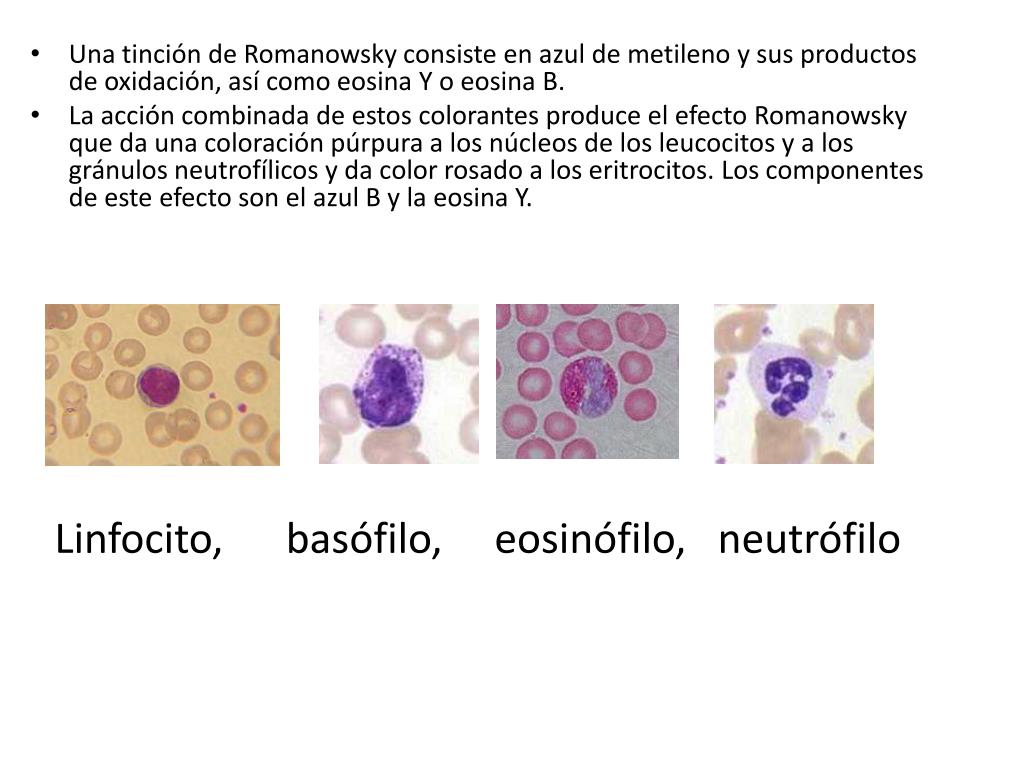 • Una tinción de Romanowsky consiste en azul de metileno y sus productos de oxidación, así como eosina Y o eosina B.
• La acción combinada de estos colorantes produce el efecto Romanowsky que da una coloración púrpura a los núcleos de los leucocitos y a los gránulos neutrofílicos y da color rosado a los eritrocitos. Los componentes de este efecto son el azul B y la eosina Y.

Linfocito, basófilo, eosinófilo, neutrófilo